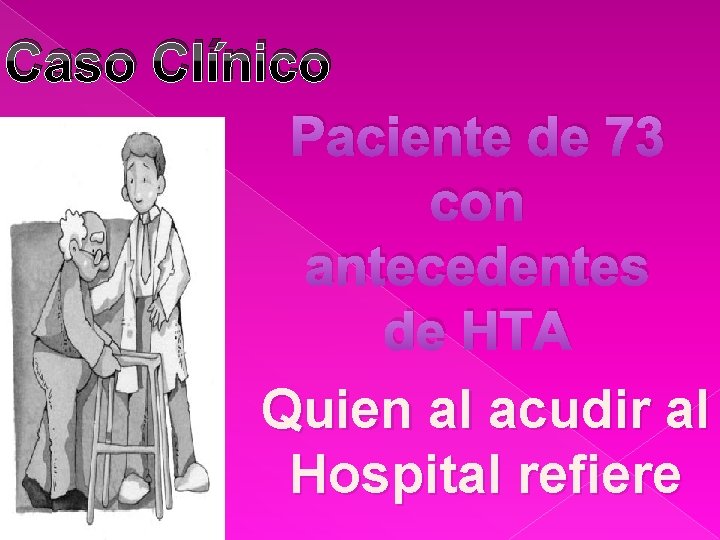 Caso Clínico

Paciente de 73 con antecedentes de HTA

Quien al acudir al Hospital refiere